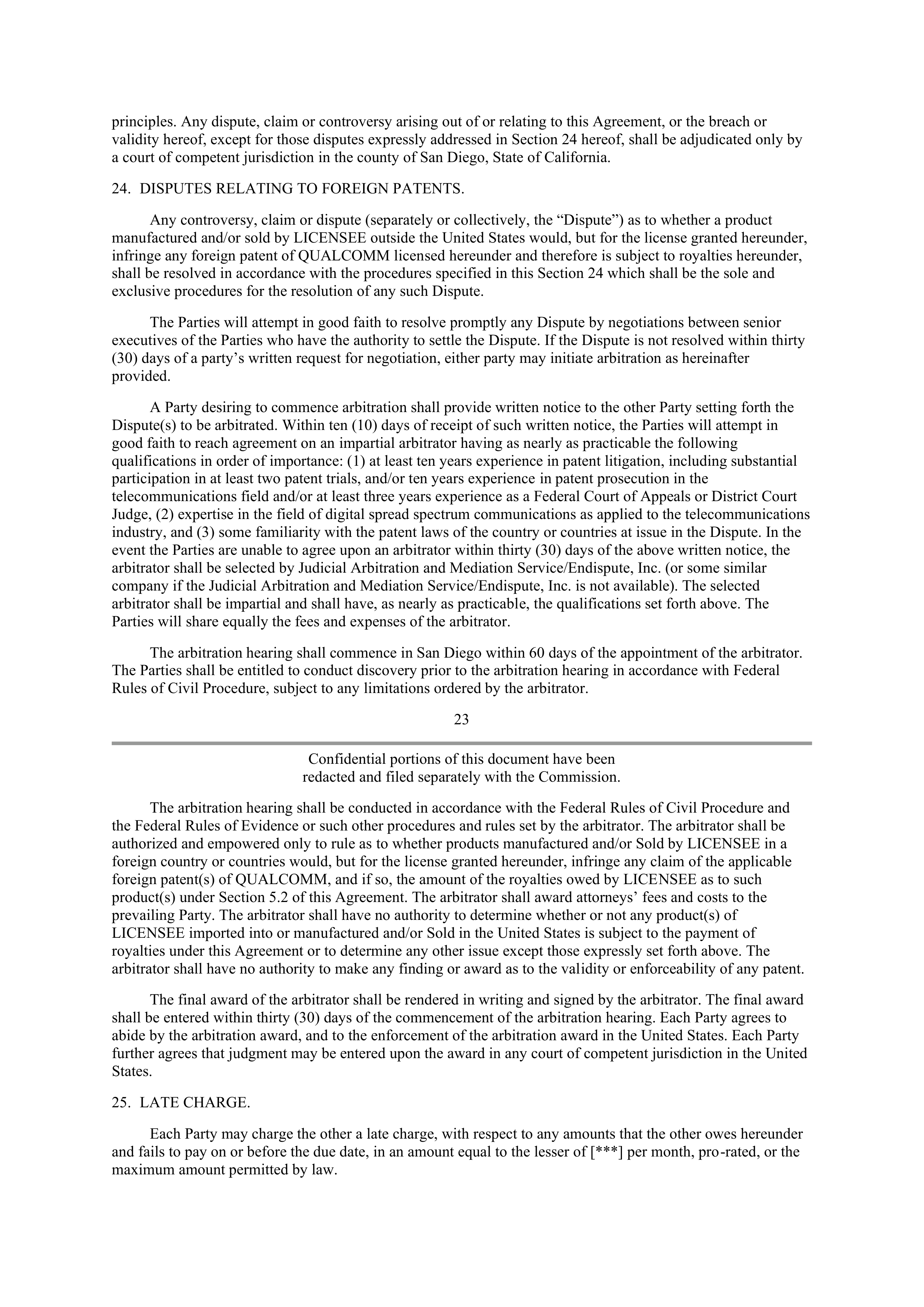 principles. Any dispute, claim or controversy arising out of or relating to this Agreement, or the breach or validity hereof, except for those disputes expressly addressed in Section 24 hereof, shall be adjudicated only by a court of competent jurisdiction in the county of San Diego, State of California.

24. DISPUTES RELATING TO FOREIGN PATENTS.

Any controversy, claim or dispute (separately or collectively, the “Dispute”) as to whether a product manufactured and/or sold by LICENSEE outside the United States would, but for the license granted hereunder, infringe any foreign patent of QUALCOMM licensed hereunder and therefore is subject to royalties hereunder, shall be resolved in accordance with the procedures specified in this Section 24 which shall be the sole and exclusive procedures for the resolution of any such Dispute.

The Parties will attempt in good faith to resolve promptly any Dispute by negotiations between senior executives of the Parties who have the authority to settle the Dispute. If the Dispute is not resolved within thirty (30) days of a party’s written request for negotiation, either party may initiate arbitration as hereinafter provided.

A Party desiring to commence arbitration shall provide written notice to the other Party setting forth the Dispute(s) to be arbitrated. Within ten (10) days of receipt of such written notice, the Parties will attempt in good faith to reach agreement on an impartial arbitrator having as nearly as practicable the following qualifications in order of importance: (1) at least ten years experience in patent litigation, including substantial participation in at least two patent trials, and/or ten years experience in patent prosecution in the telecommunications field and/or at least three years experience as a Federal Court of Appeals or District Court Judge, (2) expertise in the field of digital spread spectrum communications as applied to the telecommunications industry, and (3) some familiarity with the patent laws of the country or countries at issue in the Dispute. In the event the Parties are unable to agree upon an arbitrator within thirty (30) days of the above written notice, the arbitrator shall be selected by Judicial Arbitration and Mediation Service/Endispute, Inc. (or some similar company if the Judicial Arbitration and Mediation Service/Endispute, Inc. is not available). The selected arbitrator shall be impartial and shall have, as nearly as practicable, the qualifications set forth above. The Parties will share equally the fees and expenses of the arbitrator.

The arbitration hearing shall commence in San Diego within 60 days of the appointment of the arbitrator. The Parties shall be entitled to conduct discovery prior to the arbitration hearing in accordance with Federal Rules of Civil Procedure, subject to any limitations ordered by the arbitrator.

23

Confidential portions of this document have been redacted and filed separately with the Commission.

The arbitration hearing shall be conducted in accordance with the Federal Rules of Civil Procedure and the Federal Rules of Evidence or such other procedures and rules set by the arbitrator. The arbitrator shall be authorized and empowered only to rule as to whether products manufactured and/or Sold by LICENSEE in a foreign country or countries would, but for the license granted hereunder, infringe any claim of the applicable foreign patent(s) of QUALCOMM, and if so, the amount of the royalties owed by LICENSEE as to such product(s) under Section 5.2 of this Agreement. The arbitrator shall award attorneys’ fees and costs to the prevailing Party. The arbitrator shall have no authority to determine whether or not any product(s) of LICENSEE imported into or manufactured and/or Sold in the United States is subject to the payment of royalties under this Agreement or to determine any other issue except those expressly set forth above. The arbitrator shall have no authority to make any finding or award as to the validity or enforceability of any patent.

The final award of the arbitrator shall be rendered in writing and signed by the arbitrator. The final award shall be entered within thirty (30) days of the commencement of the arbitration hearing. Each Party agrees to abide by the arbitration award, and to the enforcement of the arbitration award in the United States. Each Party further agrees that judgment may be entered upon the award in any court of competent jurisdiction in the United States.

25. LATE CHARGE.

Each Party may charge the other a late charge, with respect to any amounts that the other owes hereunder and fails to pay on or before the due date, in an amount equal to the lesser of [***] per month, pro-rated, or the maximum amount permitted by law.